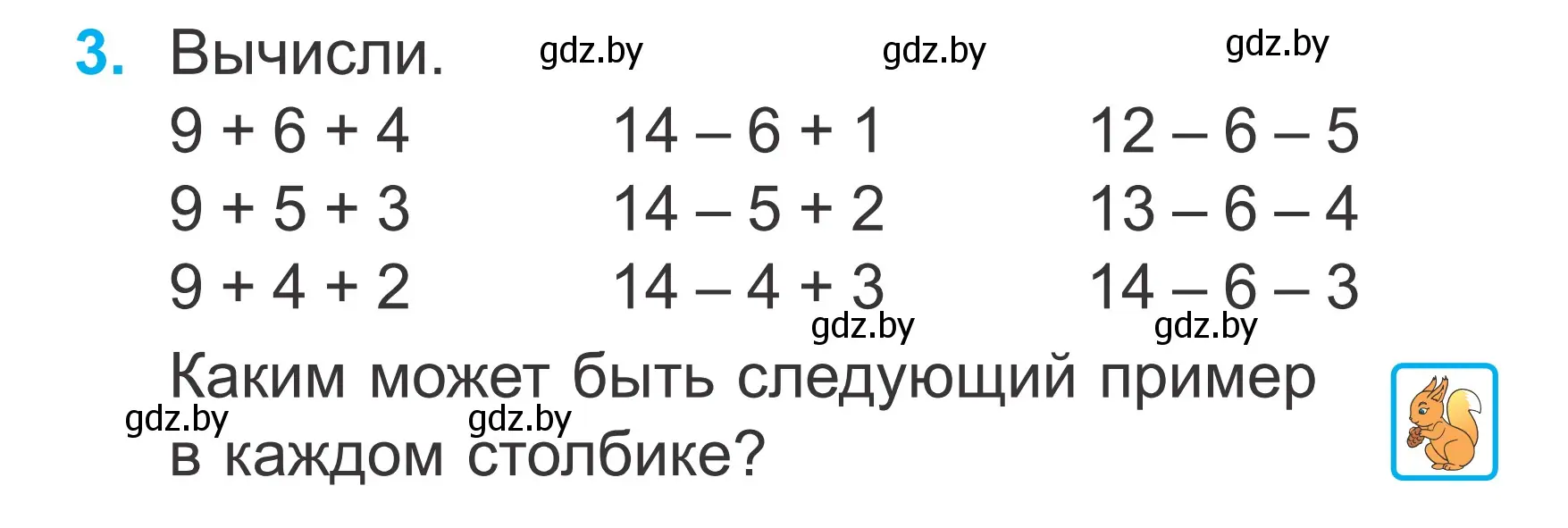 3. Вычисли. gdz.by gdz.by gdz.by

$9 + 6 + 4$
$9 + 5 + 3$
$9 + 4 + 2$

$14 - 6 + 1$
$14 - 5 + 2$
$14 - 4 + 3$

$12 - 6 - 5$
$13 - 6 - 4$
$14 - 6 - 3$

gdz.by gdz.by

Каким может быть следующий пример в каждом столбике?

gdz.by gdz.by